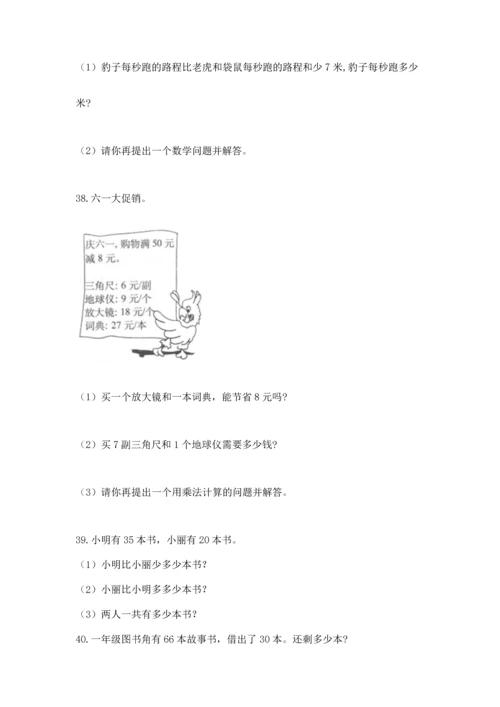 （1）豹子每秒跑的路程比老虎和袋鼠每秒跑的路程和少 7 米，豹子每秒跑多少米？

（2）请你再提出一个数学问题并解答。

38. 六一大促销。

庆六一，购物满 50 元减 8 元。

三角尺：6 元/副
地球仪：9 元/个
放大镜：18 元/个
词典：27 元/本

（1）买一个放大镜和一本词典，能节省 8 元吗？

（2）买 7 副三角尺和 1 个地球仪需要多少钱？

（3）请你再提出一个用乘法计算的问题并解答。

39. 小明有 35 本书，小丽有 20 本书。

（1）小明比小丽少多少本书？

（2）小丽比小明多多少本书？

（3）两人一共有多少本书？

40. 一年级图书角有 66 本故事书，借出了 30 本。还剩多少本？